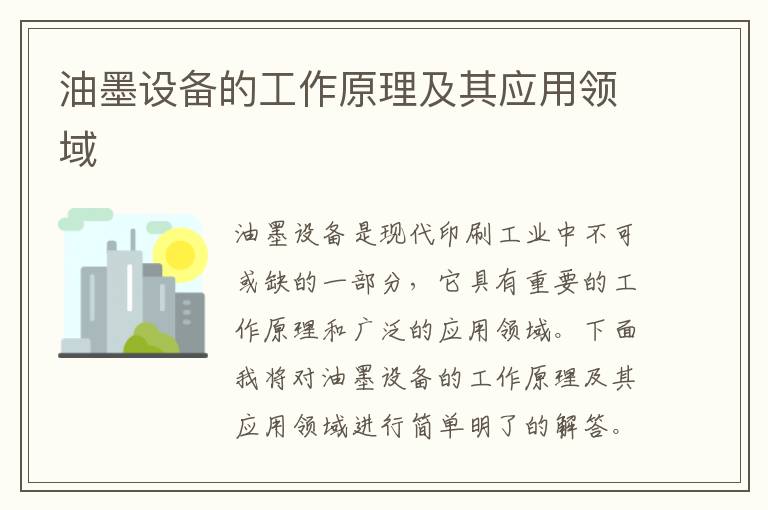 油墨设备的工作原理及其应用领域

油墨设备是现代印刷工业中不可或缺的一部分，它具有重要的工作原理和广泛的应用领域。下面我将对油墨设备的工作原理及其应用领域进行简单明了的解答。